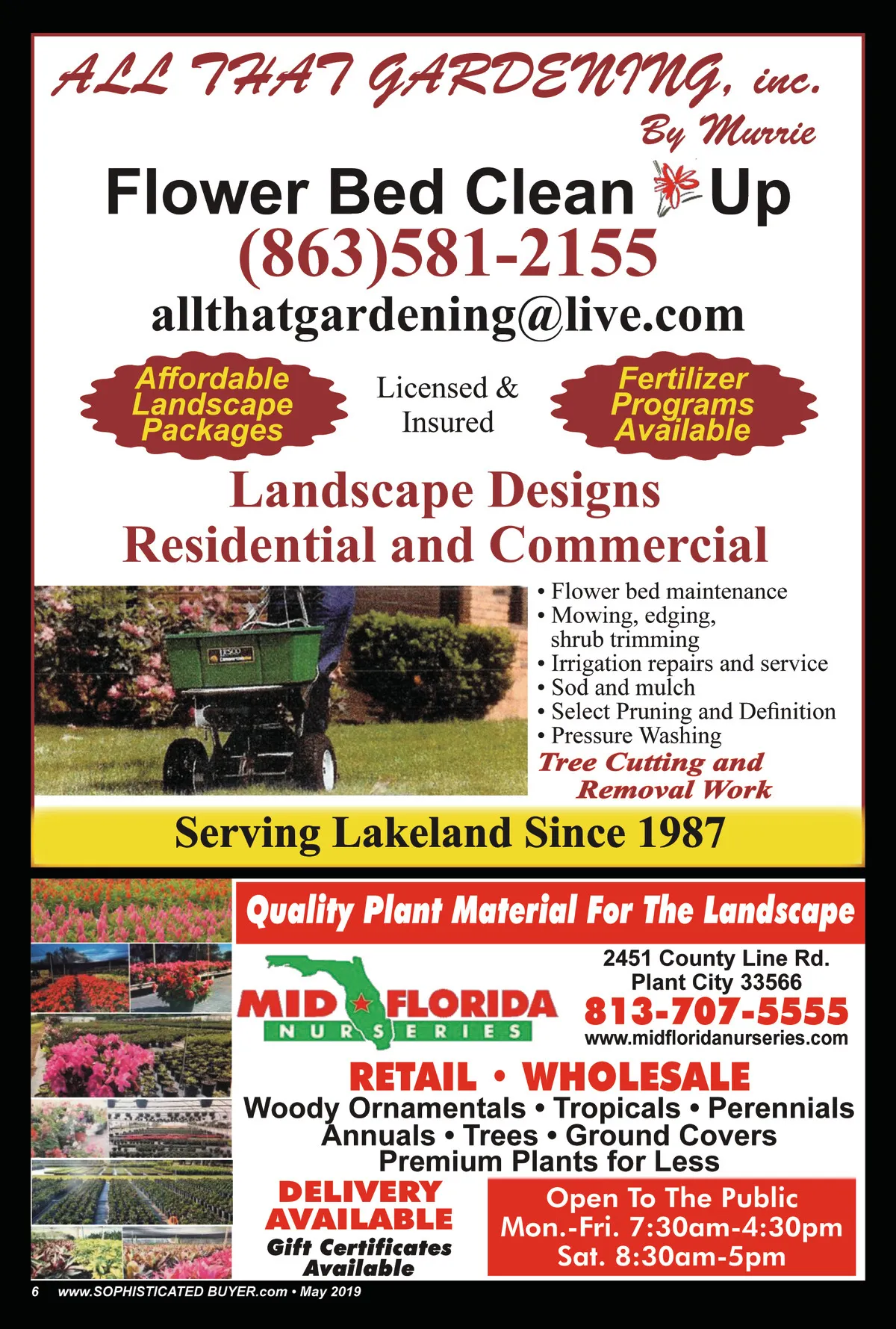 ALL THAT GARDENING, inc.
By Murrie

Flower Bed Clean Up

(863)581-2155

allthatgardening@live.com

Affordable Landscape Packages

Licensed & Insured

Fertilizer Programs Available

Landscape Designs
Residential and Commercial

• Flower bed maintenance
• Mowing, edging, shrub trimming
• Irrigation repairs and service
• Sod and mulch
• Select Pruning and Definition
• Pressure Washing

Tree Cutting and Removal Work

Serving Lakeland Since 1987

Quality Plant Material For The Landscape

MID FLORIDA
NURSERIES

2451 County Line Rd.
Plant City 33566
813-707-5555
www.midfloridanurseries.com

RETAIL • WHOLESALE
Woody Ornamentals • Tropicals • Perennials
Annuals • Trees • Ground Covers
Premium Plants for Less

DELIVERY AVAILABLE
Gift Certificates Available

Open To The Public
Mon.-Fri. 7:30am-4:30pm
Sat. 8:30am-5pm

6 www.SOPHISTICATED BUYER.com • May 2019